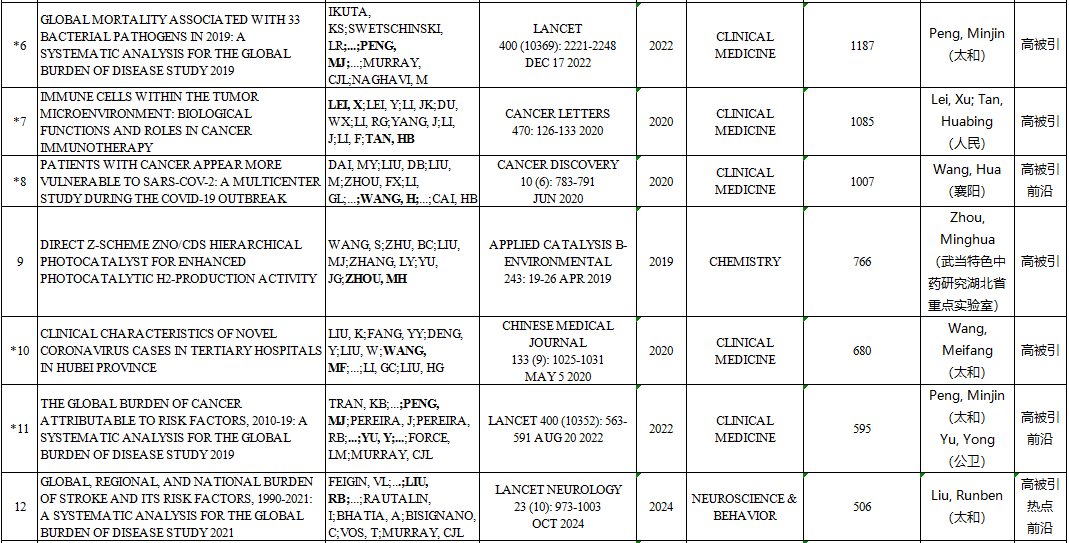 | *6 | GLOBAL MORTALITY ASSOCIATED WITH 33 BACTERIAL PATHOGENS IN 2019: A SYSTEMATIC ANALYSIS FOR THE GLOBAL BURDEN OF DISEASE STUDY 2019 | IKUTA, KS;SWETSCHINSKI, LR;...;PENG, MJ;...;MURRAY, CJL;NAGHAVI, M | LANCET 400 (10369): 2221-2248 DEC 17 2022 | 2022 | CLINICAL MEDICINE | 1187 | Peng, Minjin (太和) | 高被引 |
|---|---|---|---|---|---|---|---|---|
| *7 | IMMUNE CELLS WITHIN THE TUMOR MICROENVIRONMENT: BIOLOGICAL FUNCTIONS AND ROLES IN CANCER IMMUNOTHERAPY | LEI, X;LEI, Y;LI, JK;DU, WX;LI, RG;YANG, J;LI, J;LI, F;TAN, HB | CANCER LETTERS 470: 126-133 2020 | 2020 | CLINICAL MEDICINE | 1085 | Lei, Xu; Tan, Huabing (人民) | 高被引 |
| *8 | PATIENTS WITH CANCER APPEAR MORE VULNERABLE TO SARS-COV-2: A MULTICENTER STUDY DURING THE COVID-19 OUTBREAK | DAI, MY;LIU, DB;LIU, M;ZHOU, FX;LI, GL;...;WANG, H;...;CAI, HB | CANCER DISCOVERY 10 (6): 783-791 JUN 2020 | 2020 | CLINICAL MEDICINE | 1007 | Wang, Hua (襄阳) | 高被引 前沿 |
| 9 | DIRECT Z-SCHEME ZNO/CDS HIERARCHICAL PHOTOCATALYST FOR ENHANCED PHOTOCATALYTIC H2-PRODUCTION ACTIVITY | WANG, S;ZHU, BC;LIU, MJ;ZHANG, LY;YU, JG;ZHOU, MH | APPLIED CATALYSIS B-ENVIRONMENTAL 243: 19-26 APR 2019 | 2019 | CHEMISTRY | 766 | Zhou, Minghua (武当特色中药研究湖北省重点实验室) | 高被引 |
| *10 | CLINICAL CHARACTERISTICS OF NOVEL CORONAVIRUS CASES IN TERTIARY HOSPITALS IN HUBEI PROVINCE | LIU, K;FANG, YY;DENG, Y;LIU, W;WANG, MF;...;LI, GC;LIU, HG | CHINESE MEDICAL JOURNAL 133 (9): 1025-1031 MAY 5 2020 | 2020 | CLINICAL MEDICINE | 680 | Wang, Meifang (太和) | 高被引 |
| *11 | THE GLOBAL BURDEN OF CANCER ATTRIBUTABLE TO RISK FACTORS, 2010-19: A SYSTEMATIC ANALYSIS FOR THE GLOBAL BURDEN OF DISEASE STUDY 2019 | TRAN, KB;...;PENG, MJ;PEREIRA, J;PEREIRA, RB;...;YU, Y;...;FORCE, LM;MURRAY, CJL | LANCET 400 (10352): 563-591 AUG 20 2022 | 2022 | CLINICAL MEDICINE | 595 | Peng, Minjin (太和) Yu, Yong (公卫) | 高被引 前沿 |
| 12 | GLOBAL, REGIONAL, AND NATIONAL BURDEN OF STROKE AND ITS RISK FACTORS, 1990-2021: A SYSTEMATIC ANALYSIS FOR THE GLOBAL BURDEN OF DISEASE STUDY 2021 | FEIGIN, VL;...;LIU, RB;...;RAUTALIN, I;BHATIA, A;BISIGNANO, C;VOS, T;MURRAY, CJL | LANCET NEUROLOGY 23 (10): 973-1003 OCT 2024 | 2024 | NEUROSCIENCE & BEHAVIOR | 506 | Liu, Runben (太和) | 高被引 热点 前沿 |